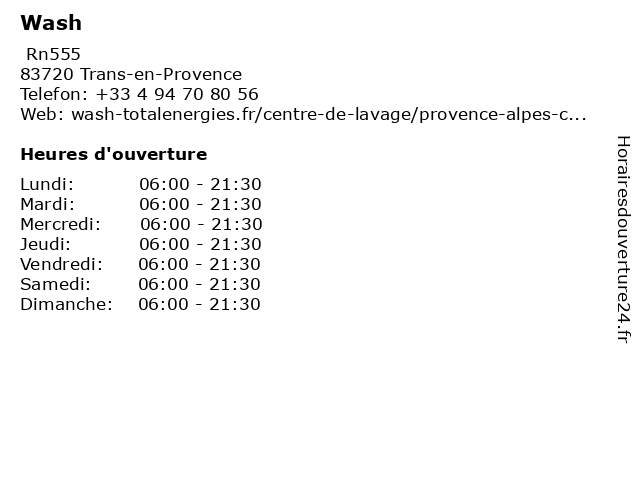 Wash

Rn555
83720 Trans-en-Provence
Telefon: +33 4 94 70 80 56
Web: wash-totalenergies.fr/centre-de-lavage/provence-alpes-c...

Heures d'ouverture

| | |
|---|---|
| Lundi: | 06:00 - 21:30 |
| Mardi: | 06:00 - 21:30 |
| Mercredi: | 06:00 - 21:30 |
| Jeudi: | 06:00 - 21:30 |
| Vendredi: | 06:00 - 21:30 |
| Samedi: | 06:00 - 21:30 |
| Dimanche: | 06:00 - 21:30 |

Horairesdouverture24.fr